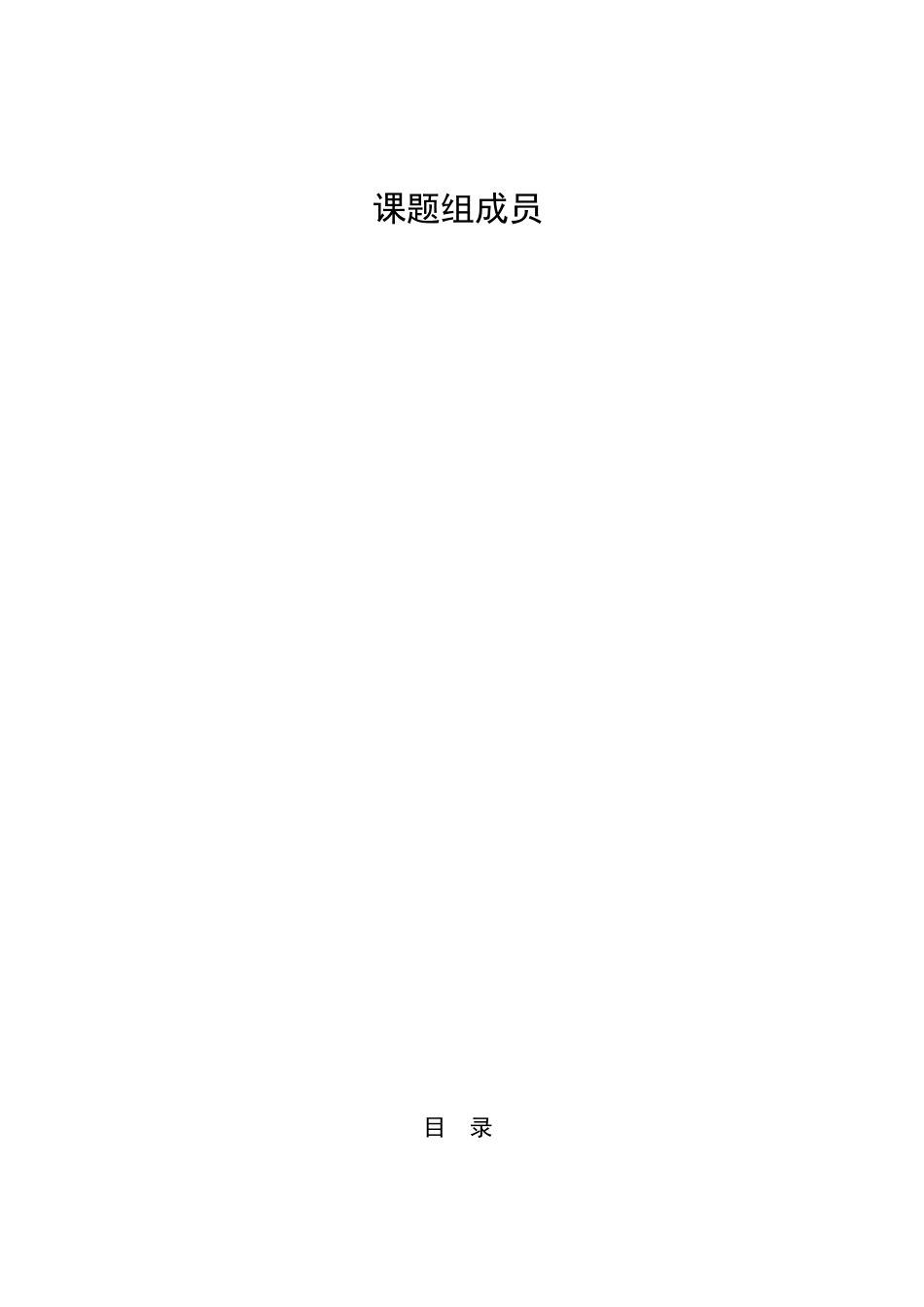 课题组成员

目　录